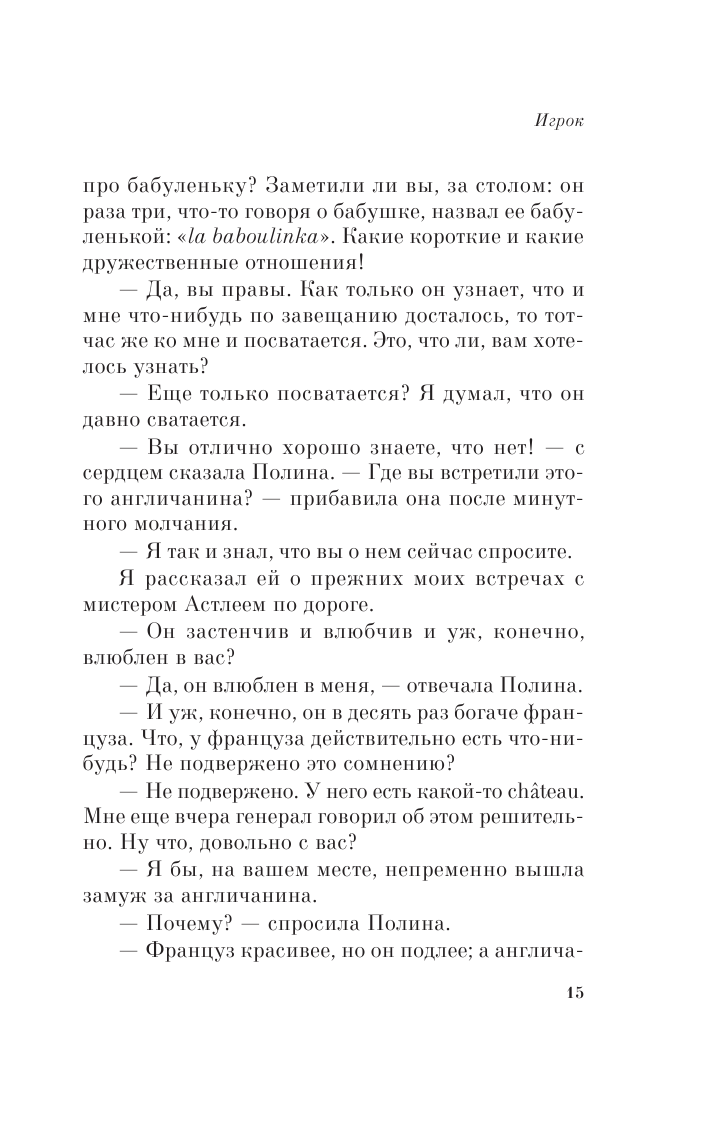 Игрок

про бабуленьку? Заметили ли вы, за столом: он раза три, что-то говоря о бабушке, назвал ее бабуленькой: «la baboulinka». Какие короткие и какие дружественные отношения!

— Да, вы правы. Как только он узнает, что и мне что-нибудь по завещанию досталось, то тотчас же ко мне и посватается. Это, что ли, вам хотелось узнать?

— Еще только посватается? Я думал, что он давно сватается.

— Вы отлично хорошо знаете, что нет! — с сердцем сказала Полина. — Где вы встретили этого англичанина? — прибавила она после минутного молчания.

— Я так и знал, что вы о нем сейчас спросите.

Я рассказал ей о прежних моих встречах с мистером Астлеем по дороге.

— Он застенчив и влюбчив и уж, конечно, влюблен в вас?

— Да, он влюблен в меня, — отвечала Полина.

— И уж, конечно, он в десять раз богаче француза. Что, у француза действительно есть что-нибудь? Не подвержено это сомнению?

— Не подвержено. У него есть какой-то château. Мне еще вчера генерал говорил об этом решительно. Ну что, довольно с вас?

— Я бы, на вашем месте, непременно вышла замуж за англичанина.

— Почему? — спросила Полина.

— Француз красивее, но он подлее; а англича-

15